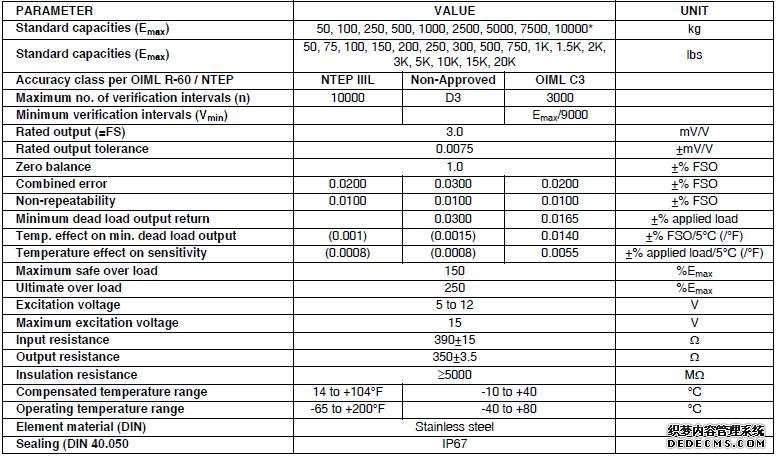 | PARAMETER | VALUE | | | UNIT |
|---|---|---|---|---|
| Standard capacities ($E_{max}$) | 50, 100, 250, 500, 1000, 2500, 5000, 7500, 10000* | | | kg |
| Standard capacities ($E_{max}$) | 50, 75, 100, 150, 200, 250, 300, 500, 750, 1K, 1.5K, 2K, 3K, 5K, 10K, 15K, 20K | | | lbs |
| Accuracy class per OIML R-60 / NTEP | NTEP IIIL | Non-Approved | OIML C3 | |
| Maximum no. of verification intervals (n) | 10000 | D3 | 3000 | |
| Minimum verification intervals ($V_{min}$) | | | $E_{max}$/9000 | |
| Rated output (=FS) | 3.0 | | | mV/V |
| Rated output tolerance | 0.0075 | | | ±mV/V |
| Zero balance | 1.0 | | | ±% FSO |
| Combined error | 0.0200 | 0.0300 | 0.0200 | ±% FSO |
| Non-repeatability | 0.0100 | 0.0100 | 0.0100 | ±% FSO |
| Minimum dead load output return | | 0.0300 | 0.0165 | ±% applied load |
| Temp. effect on min. dead load output | (0.001) | (0.0015) | 0.0140 | ±% FSO/5°C (/°F) |
| Temperature effect on sensitivity | (0.0008) | (0.0008) | 0.0055 | ±% applied load/5°C (/°F) |
| Maximum safe over load | 150 | | | %$E_{max}$ |
| Ultimate over load | 250 | | | %$E_{max}$ |
| Excitation voltage | 5 to 12 | | | V |
| Maximum excitation voltage | 15 | | | V |
| Input resistance | 390±15 | | | Ω |
| Output resistance | 350±3.5 | | | Ω |
| Insulation resistance | ≥5000 | | | MΩ |
| Compensated temperature range | 14 to +104°F | -10 to +40 | | °C |
| Operating temperature range | -65 to +200°F | -40 to +80 | | °C |
| Element material (DIN) | Stainless steel | | | |
| Sealing (DIN 40.050 | IP67 | | | |

织梦内容管理系统
DEDECMS.COM